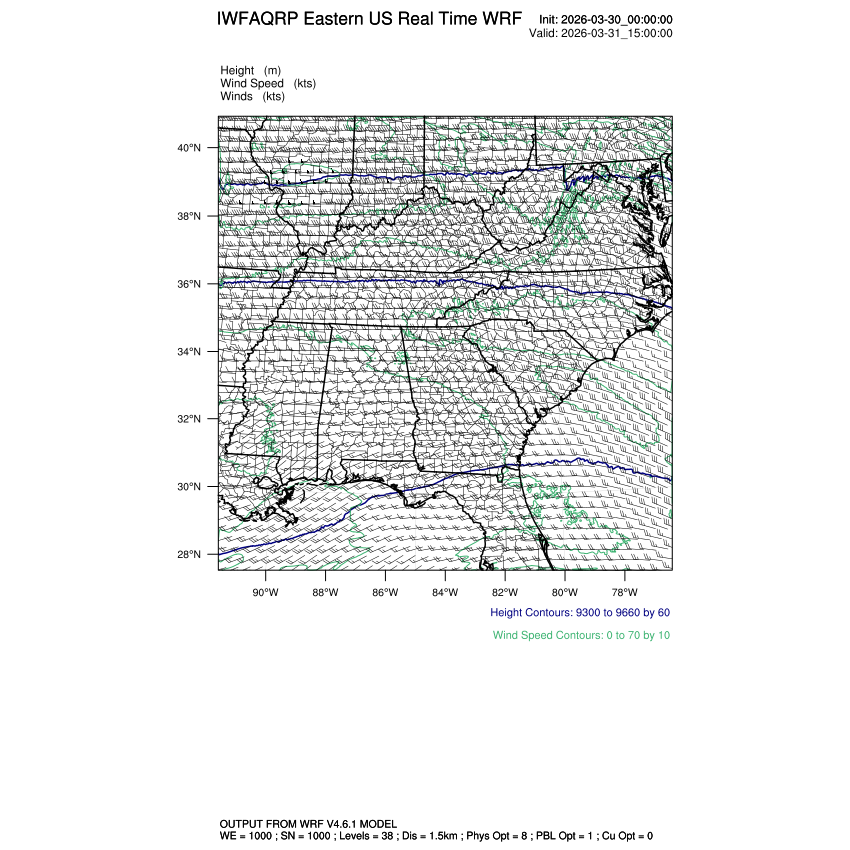 IWFAQRP Eastern US Real Time WRF

Init: 2026-03-30_00:00:00
Valid: 2026-03-31_15:00:00

Height (m)
Wind Speed (kts)
Winds (kts)

40°N
38°N
36°N
34°N
32°N
30°N
28°N

90°W 88°W 86°W 84°W 82°W 80°W 78°W

Height Contours: 9300 to 9660 by 60

Wind Speed Contours: 0 to 70 by 10

OUTPUT FROM WRF V4.6.1 MODEL
WE = 1000 ; SN = 1000 ; Levels = 38 ; Dis = 1.5km ; Phys Opt = 8 ; PBL Opt = 1 ; Cu Opt = 0